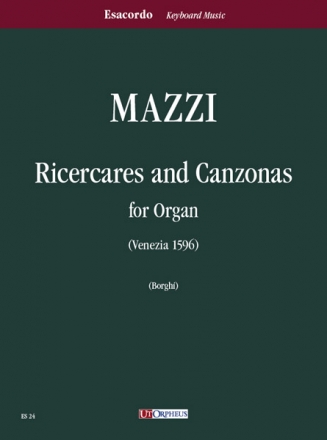 Esacordo Keyboard Music

MAZZI

Ricercares and Canzonas
for Organ

(Venezia 1596)

(Borghi)

ES 24

UT ORPHEUS